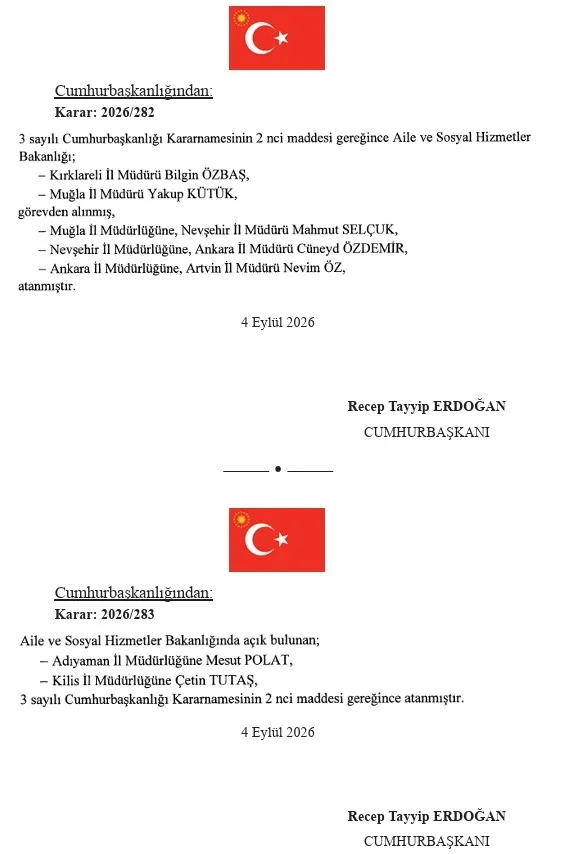 Cumhurbaşkanlığından:
Karar: 2026/282

3 sayılı Cumhurbaşkanlığı Kararnamesinin 2 nci maddesi gereğince Aile ve Sosyal Hizmetler Bakanlığı;
– Kırklareli İl Müdürü Bilgin ÖZBAŞ,
– Muğla İl Müdürü Yakup KÜTÜK,
görevden alınmış,
– Muğla İl Müdürlüğüne, Nevşehir İl Müdürü Mahmut SELÇUK,
– Nevşehir İl Müdürlüğüne, Ankara İl Müdürü Cüneyd ÖZDEMİR,
– Ankara İl Müdürlüğüne, Artvin İl Müdürü Nevim ÖZ,
atanmıştır.

4 Eylül 2026

Recep Tayyip ERDOĞAN
CUMHURBAŞKANI

Cumhurbaşkanlığından:
Karar: 2026/283

Aile ve Sosyal Hizmetler Bakanlığında açık bulunan;
– Adıyaman İl Müdürlüğüne Mesut POLAT,
– Kilis İl Müdürlüğüne Çetin TUTAŞ,
3 sayılı Cumhurbaşkanlığı Kararnamesinin 2 nci maddesi gereğince atanmıştır.

4 Eylül 2026

Recep Tayyip ERDOĞAN
CUMHURBAŞKANI